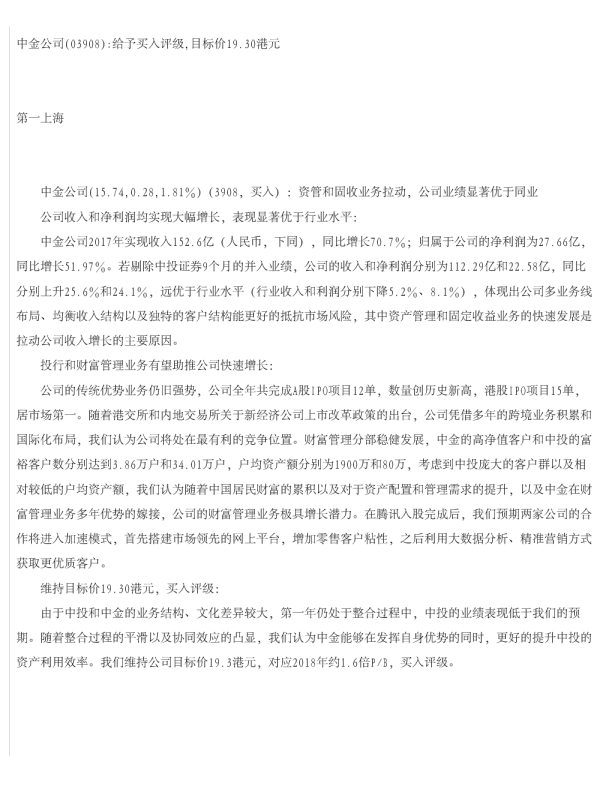 中金公司(03908):给予买入评级,目标价19.30港元

第一上海

中金公司(15.74,0.28,1.81%)(3908，买入)：资管和固收业务拉动，公司业绩显著优于同业

公司收入和净利润均实现大幅增长，表现显著优于行业水平：

中金公司2017年实现收入152.6亿（人民币，下同），同比增长70.7%；归属于公司的净利润为27.66亿，同比增长51.97%。若剔除中投证券9个月的并入业绩，公司的收入和净利润分别为112.29亿和22.58亿，同比分别上升25.6%和24.1%，远优于行业水平（行业收入和利润分别下降5.2%、8.1%），体现出公司多业务线布局、均衡收入结构以及独特的客户结构能更好的抵抗市场风险，其中资产管理和固定收益业务的快速发展是拉动公司收入增长的主要原因。

投行和财富管理业务有望助推公司快速增长：

公司的传统优势业务仍旧强势，公司全年共完成A股IPO项目12单，数量创历史新高，港股IPO项目15单，居市场第一。随着港交所和内地交易所关于新经济公司上市改革政策的出台，公司凭借多年的跨境业务积累和国际化布局，我们认为公司将处在最有利的竞争位置。财富管理分部稳健发展，中金的高净值客户和中投的富裕客户数分别达到3.86万户和34.01万户，户均资产额分别为1900万和80万，考虑到中投庞大的客户群以及相对较低的户均资产额，我们认为随着中国居民财富的累积以及对于资产配置和管理需求的提升，以及中金在财富管理业务多年优势的嫁接，公司的财富管理业务极具增长潜力。在腾讯入股完成后，我们预期两家公司的合作将进入加速模式，首先搭建市场领先的网上平台，增加零售客户粘性，之后利用大数据分析、精准营销方式获取更优质客户。

维持目标价19.30港元，买入评级：

由于中投和中金的业务结构、文化差异较大，第一年仍处于整合过程中，中投的业绩表现低于我们的预期。随着整合过程的平滑以及协同效应的凸显，我们认为中金能够在发挥自身优势的同时，更好的提升中投的资产利用效率。我们维持公司目标价19.3港元，对应2018年约1.6倍P/B，买入评级。